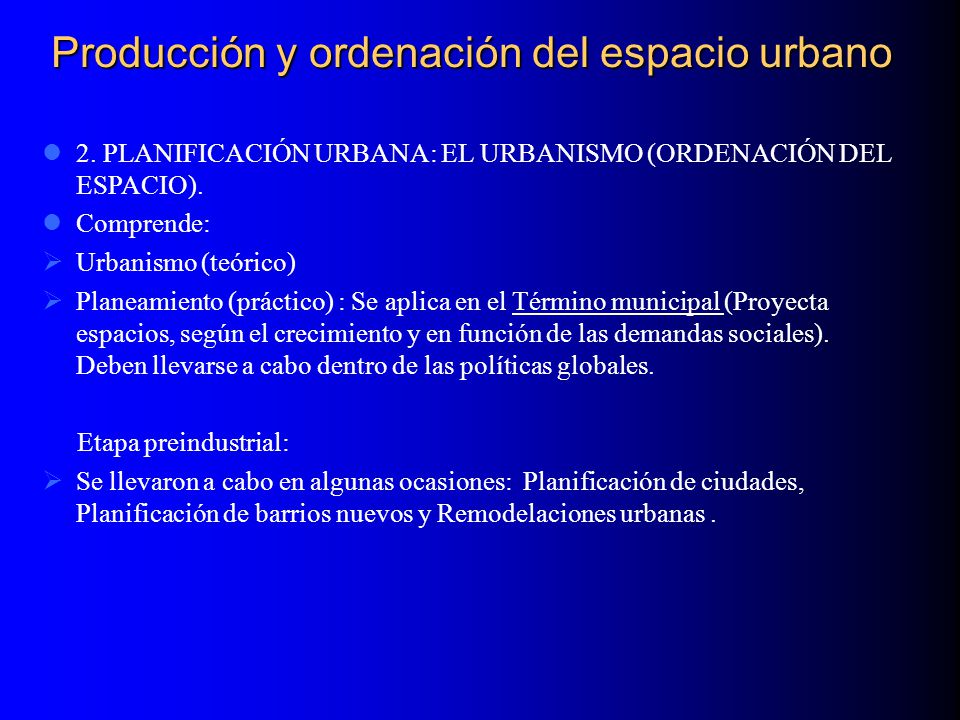 Producción y ordenación del espacio urbano

2. PLANIFICACIÓN URBANA: EL URBANISMO (ORDENACIÓN DEL ESPACIO).

Comprende:

Urbanismo (teórico)

Planeamiento (práctico) : Se aplica en el Término municipal (Proyecta espacios, según el crecimiento y en función de las demandas sociales). Deben llevarse a cabo dentro de las políticas globales.

Etapa preindustrial:

Se llevaron a cabo en algunas ocasiones: Planificación de ciudades, Planificación de barrios nuevos y Remodelaciones urbanas .